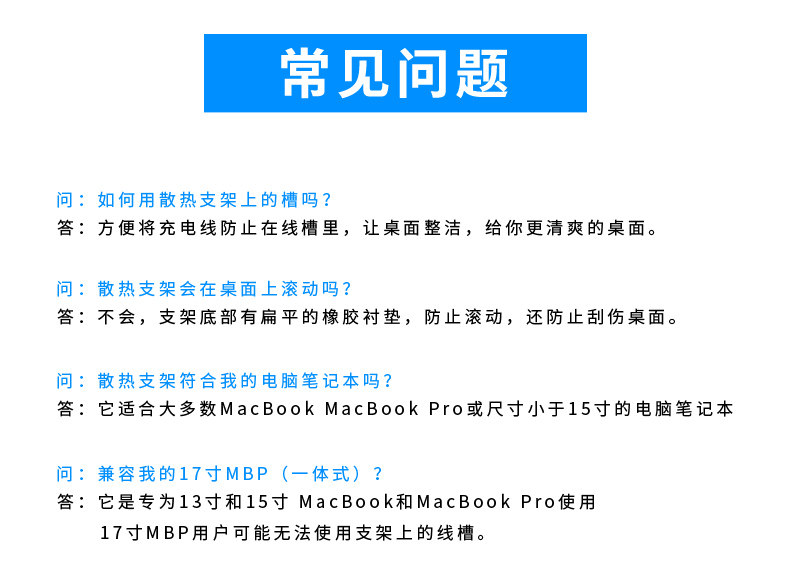 常见问题

问：如何用散热支架上的槽吗？
答：方便将充电线防止在线槽里，让桌面整洁，给你更清爽的桌面。

问：散热支架会在桌面上滚动吗？
答：不会，支架底部有扁平的橡胶衬垫，防止滚动，还防止刮伤桌面。

问：散热支架符合我的电脑笔记本吗？
答：它适合大多数MacBook MacBook Pro或尺寸小于15寸的电脑笔记本

问：兼容我的17寸MBP（一体式）？
答：它是专为13寸和15寸 MacBook和MacBook Pro使用
17寸MBP用户可能无法使用支架上的线槽。